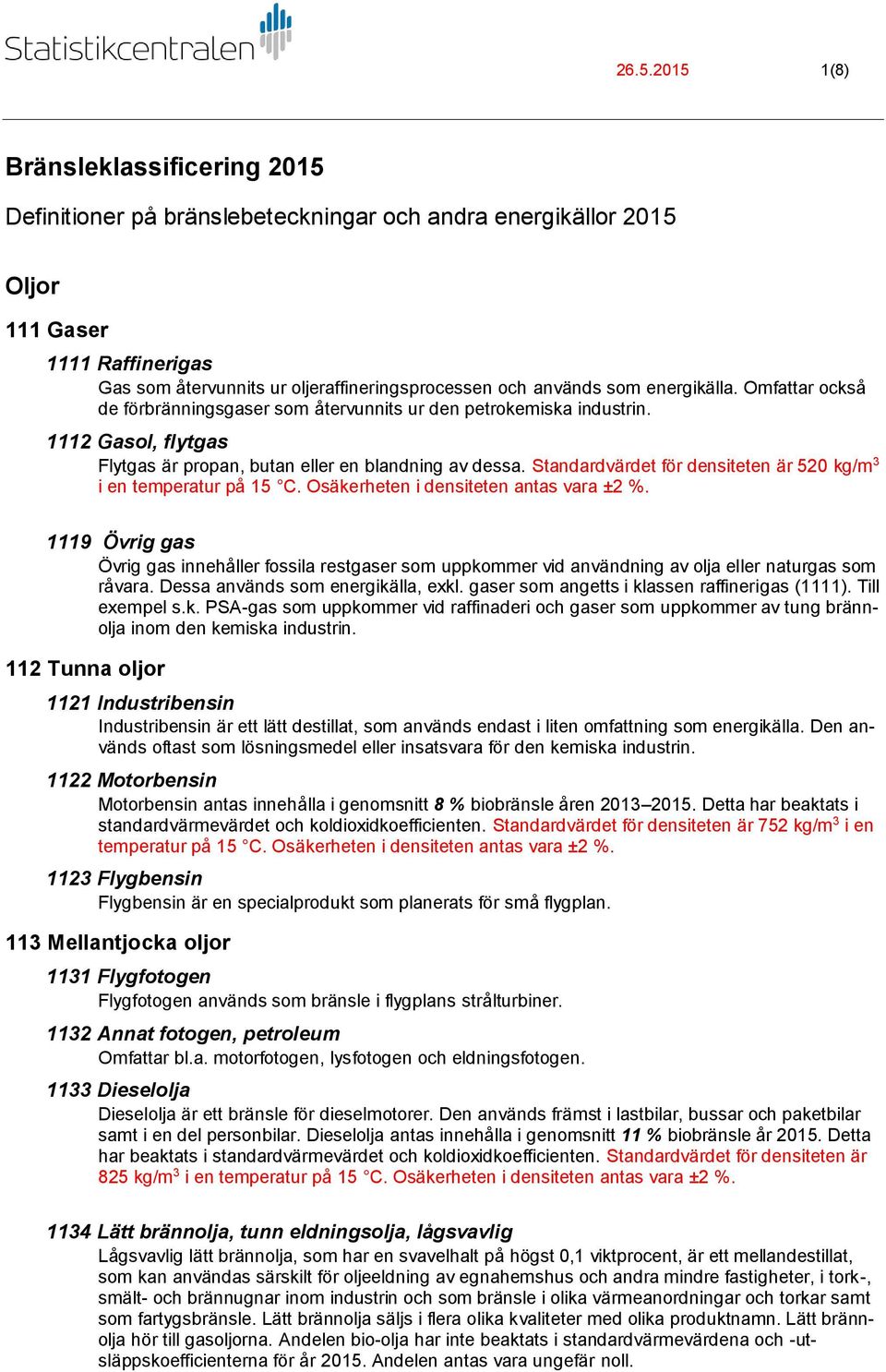 Statistikcentralen

26.5.2015

1(8)

Bränsleklassificering 2015

Definitioner på bränslebeteckningar och andra energikällor 2015

Oljor

111 Gaser

1111 Raffinerigas

Gas som återvunnits ur oljeraffineringsprocessen och används som energikälla. Omfattar också de förbränningsgaser som återvunnits ur den petrokemiska industrin.

1112 Gasol, flytgas

Flytgas är propan, butan eller en blandning av dessa. Standardvärdet för densiteten är 520 kg/m$^3$ i en temperatur på 15 °C. Osäkerheten i densiteten antas vara ±2 %.

1119 Övrig gas

Övrig gas innehåller fossila restgaser som uppkommer vid användning av olja eller naturgas som råvara. Dessa används som energikälla, exkl. gaser som angetts i klassen raffinerigas (1111). Till exempel s.k. PSA-gas som uppkommer vid raffinaderi och gaser som uppkommer av tung brännolja inom den kemiska industrin.

112 Tunna oljor

1121 Industribensin

Industribensin är ett lätt destillat, som används endast i liten omfattning som energikälla. Den används oftast som lösningsmedel eller insatsvara för den kemiska industrin.

1122 Motorbensin

Motorbensin antas innehålla i genomsnitt 8 % biobränsle åren 2013–2015. Detta har beaktats i standardvärmevärdet och koldioxidkoefficienten. Standardvärdet för densiteten är 752 kg/m$^3$ i en temperatur på 15 °C. Osäkerheten i densiteten antas vara ±2 %.

1123 Flygbensin

Flygbensin är en specialprodukt som planerats för små flygplan.

113 Mellantjocka oljor

1131 Flygfotogen

Flygfotogen används som bränsle i flygplans strålturbiner.

1132 Annat fotogen, petroleum

Omfattar bl.a. motorfotogen, lysfotogen och eldningsfotogen.

1133 Dieselolja

Dieselolja är ett bränsle för dieselmotorer. Den används främst i lastbilar, bussar och paketbilar samt i en del personbilar. Dieselolja antas innehålla i genomsnitt 11 % biobränsle år 2015. Detta har beaktats i standardvärmevärdet och koldioxidkoefficienten. Standardvärdet för densiteten är 825 kg/m$^3$ i en temperatur på 15 °C. Osäkerheten i densiteten antas vara ±2 %.

1134 Lätt brännolja, tunn eldningsolja, lågsvavlig

Lågsvavlig lätt brännolja, som har en svavelhalt på högst 0,1 viktprocent, är ett mellandestillat, som kan användas särskilt för oljeeldning av egnahemshus och andra mindre fastigheter, i tork-, smält- och brännugnar inom industrin och som bränsle i olika värmeanordningar och torkar samt som fartygsbränsle. Lätt brännolja säljs i flera olika kvaliteter med olika produktnamn. Lätt brännolja hör till gasoljorna. Andelen bio-olja har inte beaktats i standardvärmevärdena och -utsläppskoefficienterna för år 2015. Andelen antas vara ungefär noll.